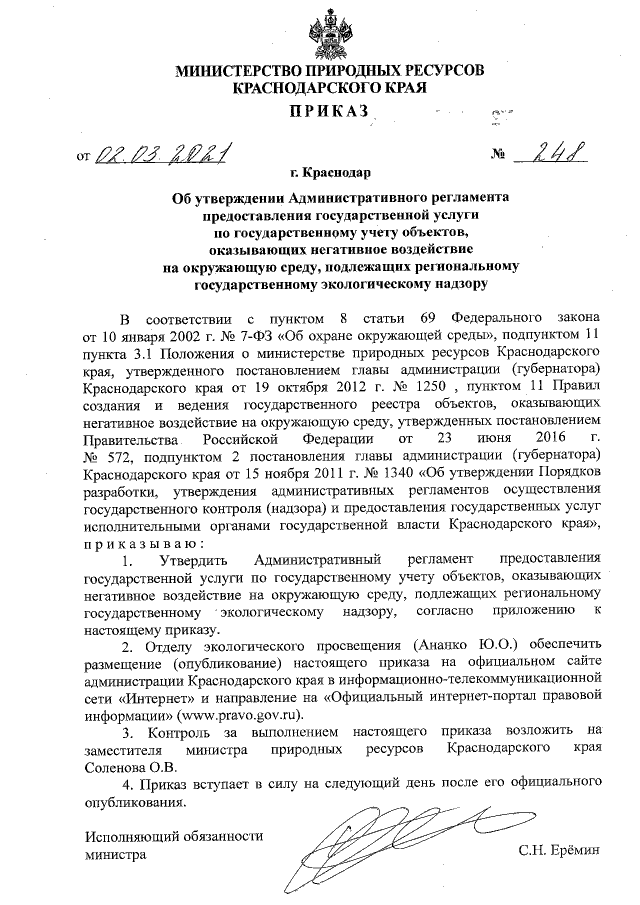 МИНИСТЕРСТВО ПРИРОДНЫХ РЕСУРСОВ КРАСНОДАРСКОГО КРАЯ

ПРИКАЗ

от 02.03.2021 № 248

г. Краснодар

Об утверждении Административного регламента предоставления государственной услуги по государственному учету объектов, оказывающих негативное воздействие на окружающую среду, подлежащих региональному государственному экологическому надзору

В соответствии с пунктом 8 статьи 69 Федерального закона от 10 января 2002 г. № 7-ФЗ «Об охране окружающей среды», подпунктом 11 пункта 3.1 Положения о министерстве природных ресурсов Краснодарского края, утвержденного постановлением главы администрации (губернатора) Краснодарского края от 19 октября 2012 г. № 1250 , пунктом 11 Правил создания и ведения государственного реестра объектов, оказывающих негативное воздействие на окружающую среду, утвержденных постановлением Правительства Российской Федерации от 23 июня 2016 г. № 572, подпунктом 2 постановления главы администрации (губернатора) Краснодарского края от 15 ноября 2011 г. № 1340 «Об утверждении Порядков разработки, утверждения административных регламентов осуществления государственного контроля (надзора) и предоставления государственных услуг исполнительными органами государственной власти Краснодарского края», приказываю:

1. Утвердить Административный регламент предоставления государственной услуги по государственному учету объектов, оказывающих негативное воздействие на окружающую среду, подлежащих региональному государственному экологическому надзору, согласно приложению к настоящему приказу.

2. Отделу экологического просвещения (Ананко Ю.О.) обеспечить размещение (опубликование) настоящего приказа на официальном сайте администрации Краснодарского края в информационно-телекоммуникационной сети «Интернет» и направление на «Официальный интернет-портал правовой информации» (www.pravo.gov.ru).

3. Контроль за выполнением настоящего приказа возложить на заместителя министра природных ресурсов Краснодарского края Соленова О.В.

4. Приказ вступает в силу на следующий день после его официального опубликования.

Исполняющий обязанности министра

С.Н. Ерёмин